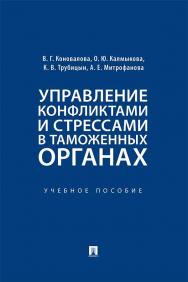 В. Г. Коновалова, О. Ю. Калмыкова,
К. В. Трубицын, А. Е. Митрофанова

УПРАВЛЕНИЕ КОНФЛИКТАМИ И СТРЕССАМИ В ТАМОЖЕННЫХ ОРГАНАХ

УЧЕБНОЕ ПОСОБИЕ